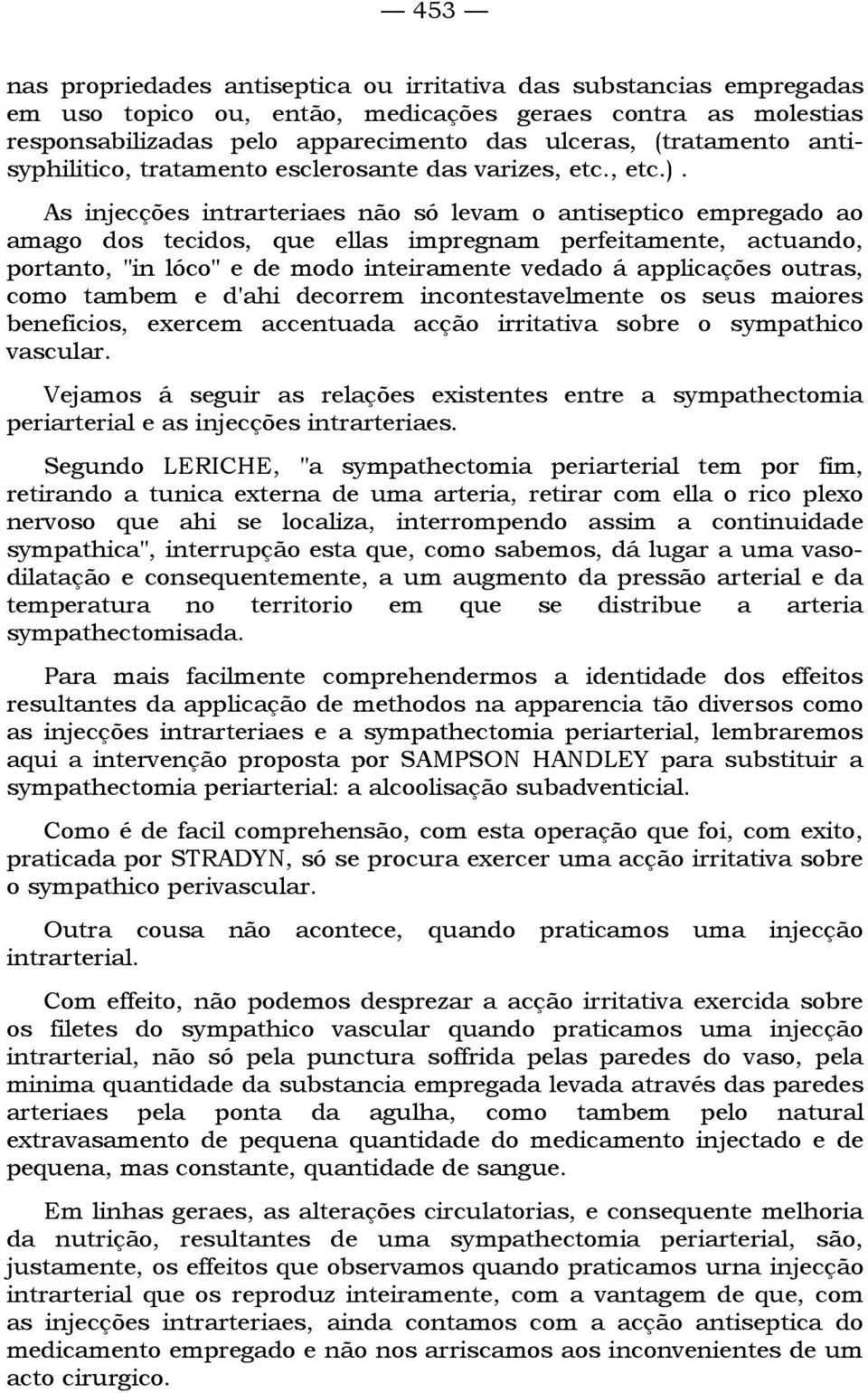 — 453 —

nas propriedades antiseptica ou irritativa das substancias empregadas em uso topico ou, então, medicações geraes contra as molestias responsabilizadas pelo apparecimento das ulceras, (tratamento antisyphilitico, tratamento esclerosante das varizes, etc., etc.).

As injecções intrarteriaes não só levam o antiseptico empregado ao amago dos tecidos, que ellas impregnam perfeitamente, actuando, portanto, "in lóco" e de modo inteiramente vedado á applicações outras, como tambem e d'ahi decorrem incontestavelmente os seus maiores beneficios, exercem accentuada acção irritativa sobre o sympathico vascular.

Vejamos á seguir as relações existentes entre a sympathectomia periarterial e as injecções intrarteriaes.

Segundo LERICHE, "a sympathectomia periarterial tem por fim, retirando a tunica externa de uma arteria, retirar com ella o rico plexo nervoso que ahi se localiza, interrompendo assim a continuidade sympathica", interrupção esta que, como sabemos, dá lugar a uma vasodilatação e consequentemente, a um augmento da pressão arterial e da temperatura no territorio em que se distribue a arteria sympathectomisada.

Para mais facilmente comprehendermos a identidade dos effeitos resultantes da applicação de methodos na apparencia tão diversos como as injecções intrarteriaes e a sympathectomia periarterial, lembraremos aqui a intervenção proposta por SAMPSON HANDLEY para substituir a sympathectomia periarterial: a alcoolisação subadventicial.

Como é de facil comprehensão, com esta operação que foi, com exito, praticada por STRADYN, só se procura exercer uma acção irritativa sobre o sympathico perivascular.

Outra cousa não acontece, quando praticamos uma injecção intrarterial.

Com effeito, não podemos desprezar a acção irritativa exercida sobre os filetes do sympathico vascular quando praticamos uma injecção intrarterial, não só pela punctura soffrida pelas paredes do vaso, pela minima quantidade da substancia empregada levada através das paredes arteriaes pela ponta da agulha, como tambem pelo natural extravasamento de pequena quantidade do medicamento injectado e de pequena, mas constante, quantidade de sangue.

Em linhas geraes, as alterações circulatorias, e consequente melhoria da nutrição, resultantes de uma sympathectomia periarterial, são, justamente, os effeitos que observamos quando praticamos urna injecção intrarterial que os reproduz inteiramente, com a vantagem de que, com as injecções intrarteriaes, ainda contamos com a acção antiseptica do medicamento empregado e não nos arriscamos aos inconvenientes de um acto cirurgico.